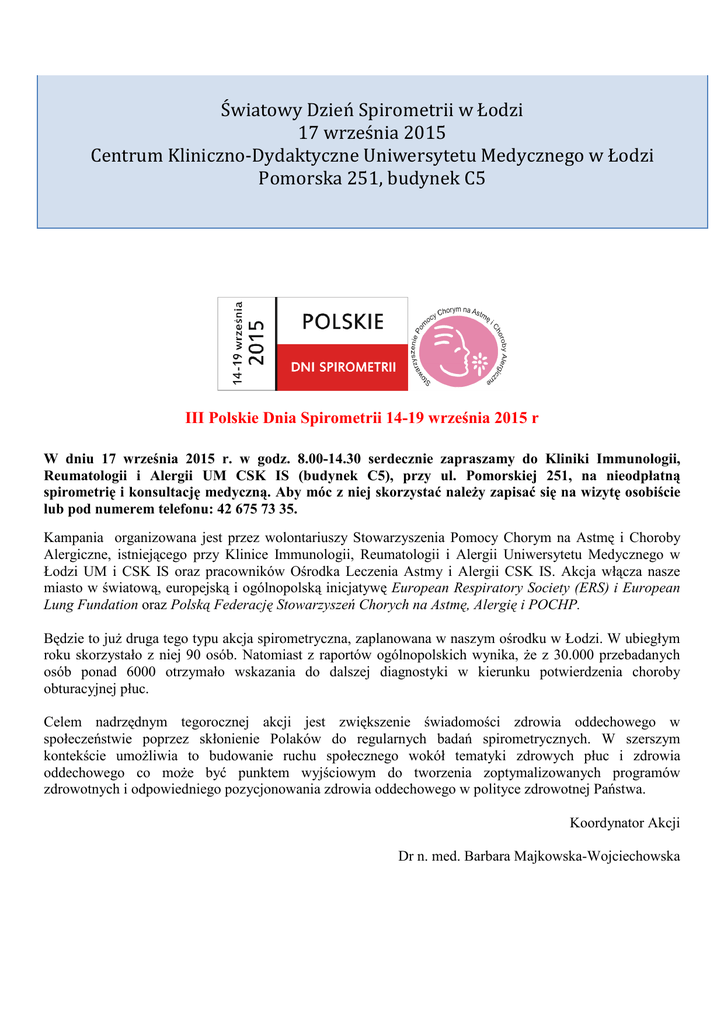 Światowy Dzień Spirometrii w Łodzi
17 września 2015
Centrum Kliniczno-Dydaktyczne Uniwersytetu Medycznego w Łodzi
Pomorska 251, budynek C5

14-19 września 2015

POLSKIE

DNI SPIROMETRII

Stowarzyszenie Pomocy Chorym na Astmę i Choroby Alergiczne

III Polskie Dnia Spirometrii 14-19 września 2015 r

W dniu 17 września 2015 r. w godz. 8.00-14.30 serdecznie zapraszamy do Kliniki Immunologii, Reumatologii i Alergii UM CSK IS (budynek C5), przy ul. Pomorskiej 251, na nieodpłatną spirometrię i konsultację medyczną. Aby móc z niej skorzystać należy zapisać się na wizytę osobiście lub pod numerem telefonu: 42 675 73 35.

Kampania organizowana jest przez wolontariuszy Stowarzyszenia Pomocy Chorym na Astmę i Choroby Alergiczne, istniejącego przy Klinice Immunologii, Reumatologii i Alergii Uniwersytetu Medycznego w Łodzi UM i CSK IS oraz pracowników Ośrodka Leczenia Astmy i Alergii CSK IS. Akcja włącza nasze miasto w światową, europejską i ogólnopolską inicjatywę European Respiratory Society (ERS) i European Lung Fundation oraz Polską Federację Stowarzyszeń Chorych na Astmę, Alergię i POCHP.

Będzie to już druga tego typu akcja spirometryczna, zaplanowana w naszym ośrodku w Łodzi. W ubiegłym roku skorzystało z niej 90 osób. Natomiast z raportów ogólnopolskich wynika, że z 30.000 przebadanych osób ponad 6000 otrzymało wskazania do dalszej diagnostyki w kierunku potwierdzenia choroby obturacyjnej płuc.

Celem nadrzędnym tegorocznej akcji jest zwiększenie świadomości zdrowia oddechowego w społeczeństwie poprzez skłonienie Polaków do regularnych badań spirometrycznych. W szerszym kontekście umożliwia to budowanie ruchu społecznego wokół tematyki zdrowych płuc i zdrowia oddechowego co może być punktem wyjściowym do tworzenia zoptymalizowanych programów zdrowotnych i odpowiedniego pozycjonowania zdrowia oddechowego w polityce zdrowotnej Państwa.

Koordynator Akcji

Dr n. med. Barbara Majkowska-Wojciechowska